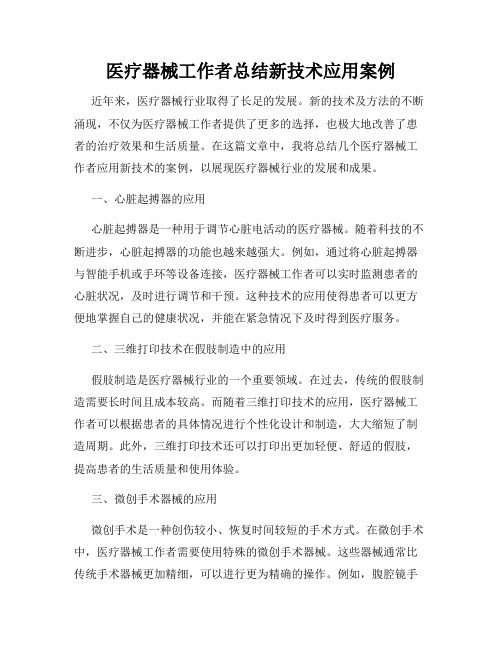 医疗器械工作者总结新技术应用案例

近年来，医疗器械行业取得了长足的发展。新的技术及方法的不断涌现，不仅为医疗器械工作者提供了更多的选择，也极大地改善了患者的治疗效果和生活质量。在这篇文章中，我将总结几个医疗器械工作者应用新技术的案例，以展现医疗器械行业的发展和成果。

一、心脏起搏器的应用

心脏起搏器是一种用于调节心脏电活动的医疗器械。随着科技的不断进步，心脏起搏器的功能也越来越强大。例如，通过将心脏起搏器与智能手机或手环等设备连接，医疗器械工作者可以实时监测患者的心脏状况，及时进行调节和干预。这种技术的应用使得患者可以更方便地掌握自己的健康状况，并能在紧急情况下及时得到医疗服务。

二、三维打印技术在假肢制造中的应用

假肢制造是医疗器械行业的一个重要领域。在过去，传统的假肢制造需要长时间且成本较高。而随着三维打印技术的应用，医疗器械工作者可以根据患者的具体情况进行个性化设计和制造，大大缩短了制造周期。此外，三维打印技术还可以打印出更加轻便、舒适的假肢，提高患者的生活质量和使用体验。

三、微创手术器械的应用

微创手术是一种创伤较小、恢复时间较短的手术方式。在微创手术中，医疗器械工作者需要使用特殊的微创手术器械。这些器械通常比传统手术器械更加精细，可以进行更为精确的操作。例如，腹腔镜手